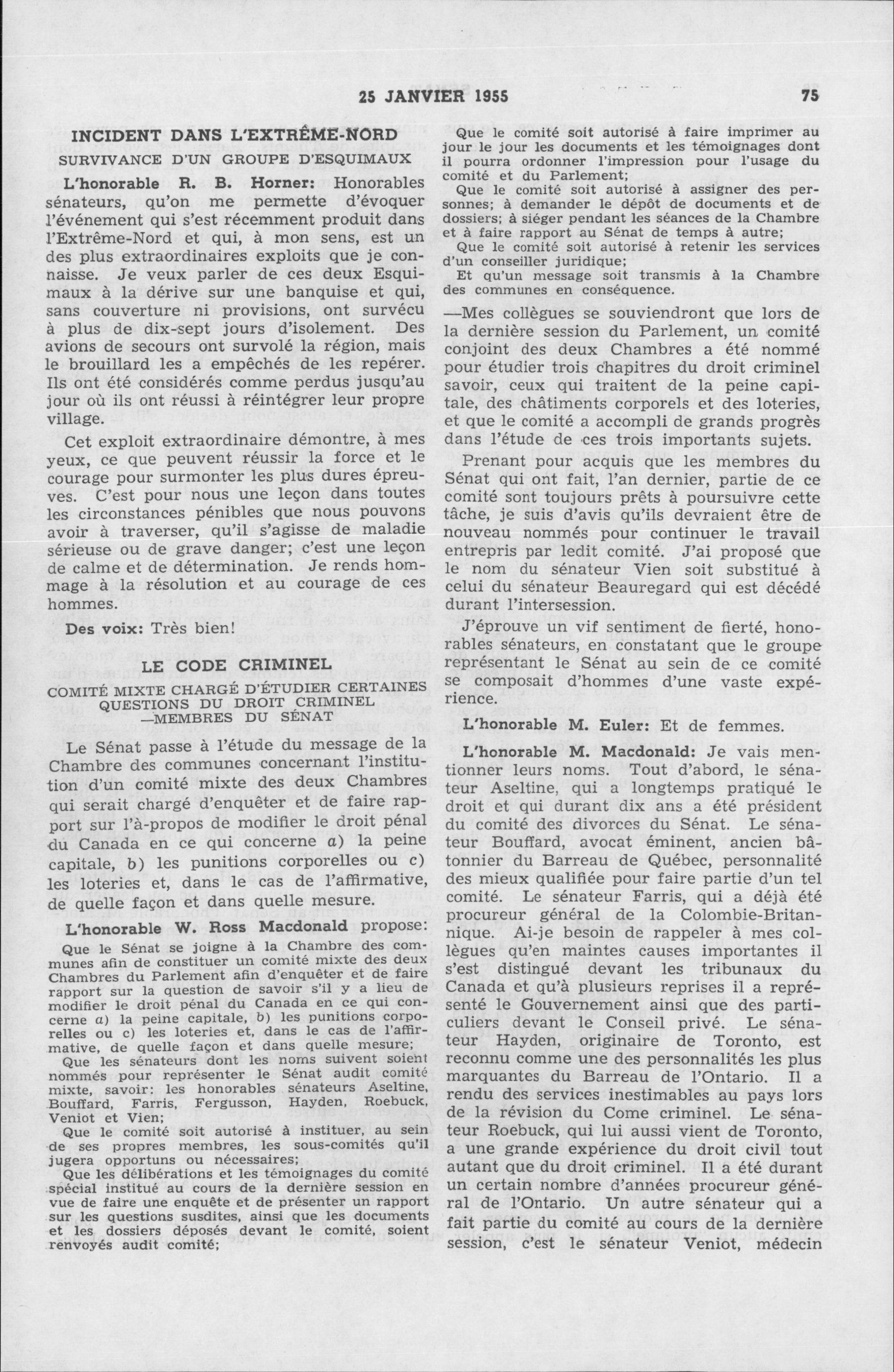 25 JANVIER 1955 75

INCIDENT DANS L'EXTRÊME-NORD
SURVIVANCE D'UN GROUPE D'ESQUIMAUX

L'honorable R. B. Horner: Honorables sénateurs, qu'on me permette d'évoquer l'événement qui s'est récemment produit dans l'Extrême-Nord et qui, à mon sens, est un des plus extraordinaires exploits que je connaisse. Je veux parler de ces deux Esquimaux à la dérive sur une banquise et qui, sans couverture ni provisions, ont survécu à plus de dix-sept jours d'isolement. Des avions de secours ont survolé la région, mais le brouillard les a empêchés de les repérer. Ils ont été considérés comme perdus jusqu'au jour où ils ont réussi à réintégrer leur propre village.

Cet exploit extraordinaire démontre, à mes yeux, ce que peuvent réussir la force et le courage pour surmonter les plus dures épreuves. C'est pour nous une leçon dans toutes les circonstances pénibles que nous pouvons avoir à traverser, qu'il s'agisse de maladie sérieuse ou de grave danger; c'est une leçon de calme et de détermination. Je rends hommage à la résolution et au courage de ces hommes.

Des voix: Très bien!

LE CODE CRIMINEL
COMITÉ MIXTE CHARGÉ D'ÉTUDIER CERTAINES QUESTIONS DU DROIT CRIMINEL —MEMBRES DU SÉNAT

Le Sénat passe à l'étude du message de la Chambre des communes concernant l'institution d'un comité mixte des deux Chambres qui serait chargé d'enquêter et de faire rapport sur l'à-propos de modifier le droit pénal du Canada en ce qui concerne a) la peine capitale, b) les punitions corporelles ou c) les loteries et, dans le cas de l'affirmative, de quelle façon et dans quelle mesure.

L'honorable W. Ross Macdonald propose:

Que le Sénat se joigne à la Chambre des communes afin de constituer un comité mixte des deux Chambres du Parlement afin d'enquêter et de faire rapport sur la question de savoir s'il y a lieu de modifier le droit pénal du Canada en ce qui concerne a) la peine capitale, b) les punitions corporelles ou c) les loteries et, dans le cas de l'affirmative, de quelle façon et dans quelle mesure;

Que les sénateurs dont les noms suivent soient nommés pour représenter le Sénat audit comité mixte, savoir: les honorables sénateurs Aseltine, Bouffard, Farris, Fergusson, Hayden, Roebuck, Veniot et Vien;

Que le comité soit autorisé à instituer, au sein de ses propres membres, les sous-comités qu'il jugera opportuns ou nécessaires;

Que les délibérations et les témoignages du comité spécial institué au cours de la dernière session en vue de faire une enquête et de présenter un rapport sur les questions susdites, ainsi que les documents et les dossiers déposés devant le comité, soient renvoyés audit comité;

Que le comité soit autorisé à faire imprimer au jour le jour les documents et les témoignages dont il pourra ordonner l'impression pour l'usage du comité et du Parlement;

Que le comité soit autorisé à assigner des personnes; à demander le dépôt de documents et de dossiers; à siéger pendant les séances de la Chambre et à faire rapport au Sénat de temps à autre;

Que le comité soit autorisé à retenir les services d'un conseiller juridique;

Et qu'un message soit transmis à la Chambre des communes en conséquence.

—Mes collègues se souviendront que lors de la dernière session du Parlement, un comité conjoint des deux Chambres a été nommé pour étudier trois chapitres du droit criminel savoir, ceux qui traitent de la peine capitale, des châtiments corporels et des loteries, et que le comité a accompli de grands progrès dans l'étude de ces trois importants sujets.

Prenant pour acquis que les membres du Sénat qui ont fait, l'an dernier, partie de ce comité sont toujours prêts à poursuivre cette tâche, je suis d'avis qu'ils devraient être de nouveau nommés pour continuer le travail entrepris par ledit comité. J'ai proposé que le nom du sénateur Vien soit substitué à celui du sénateur Beauregard qui est décédé durant l'intersession.

J'éprouve un vif sentiment de fierté, honorables sénateurs, en constatant que le groupe représentant le Sénat au sein de ce comité se composait d'hommes d'une vaste expérience.

L'honorable M. Euler: Et de femmes.

L'honorable M. Macdonald: Je vais mentionner leurs noms. Tout d'abord, le sénateur Aseltine, qui a longtemps pratiqué le droit et qui durant dix ans a été président du comité des divorces du Sénat. Le sénateur Bouffard, avocat éminent, ancien bâtonnier du Barreau de Québec, personnalité des mieux qualifiée pour faire partie d'un tel comité. Le sénateur Farris, qui a déjà été procureur général de la Colombie-Britannique. Ai-je besoin de rappeler à mes collègues qu'en maintes causes importantes il s'est distingué devant les tribunaux du Canada et qu'à plusieurs reprises il a représenté le Gouvernement ainsi que des particuliers devant le Conseil privé. Le sénateur Hayden, originaire de Toronto, est reconnu comme une des personnalités les plus marquantes du Barreau de l'Ontario. Il a rendu des services inestimables au pays lors de la révision du Come criminel. Le sénateur Roebuck, qui lui aussi vient de Toronto, a une grande expérience du droit civil tout autant que du droit criminel. Il a été durant un certain nombre d'années procureur général de l'Ontario. Un autre sénateur qui a fait partie du comité au cours de la dernière session, c'est le sénateur Veniot, médecin